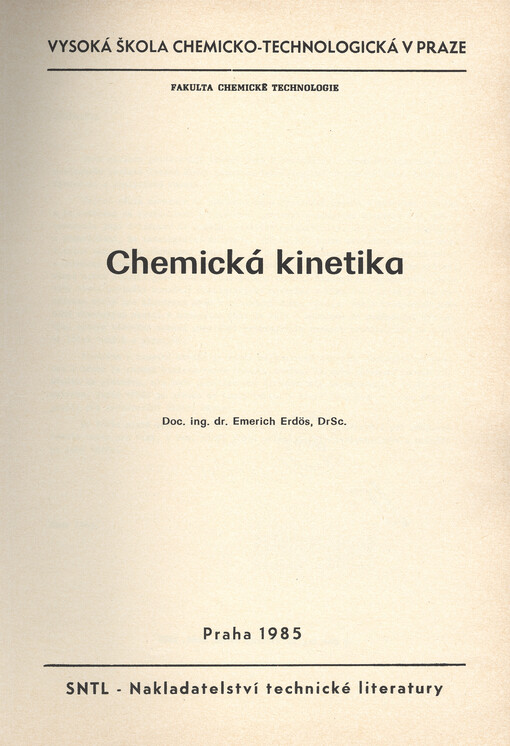 VYSOKÁ ŠKOLA CHEMICKO-TECHNOLOGICKÁ V PRAZE

FAKULTA CHEMICKÉ TECHNOLOGIE

Chemická kinetika

Doc. ing. dr. Emerich Erdös, DrSc.

Praha 1985

SNTL - Nakladatelství technické literatury